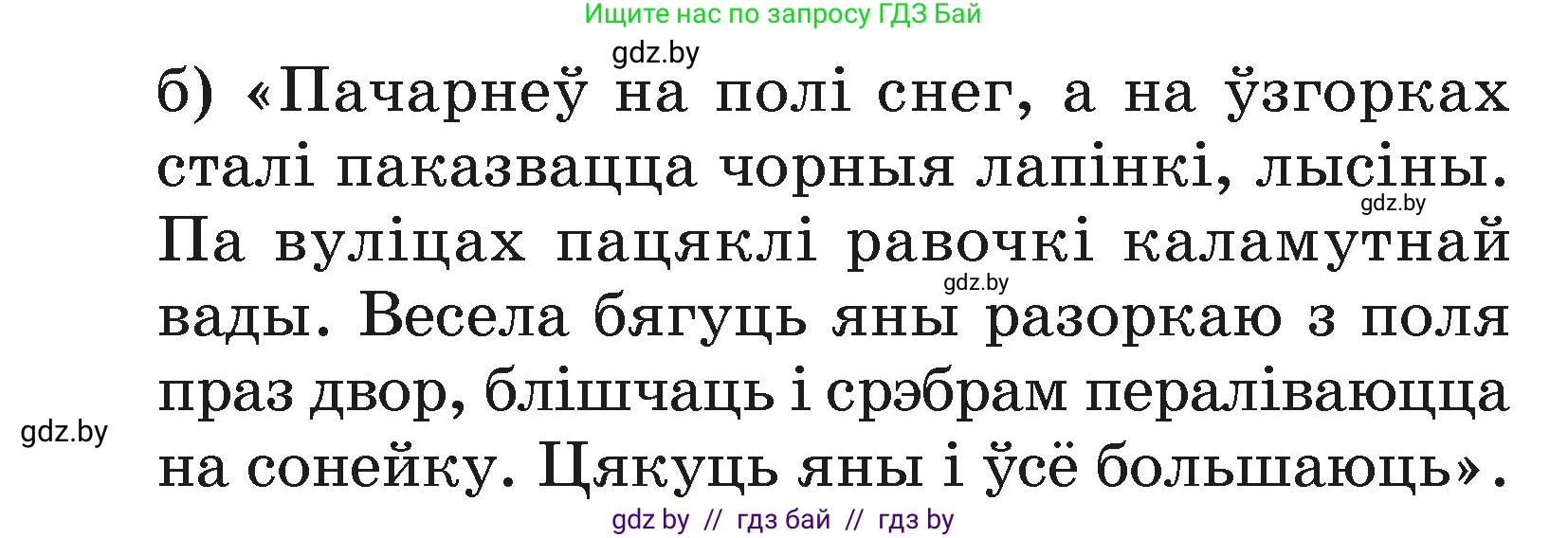 Ищите нас по запросу ГДЗ Бай

gdz.by

б) «Пачарнеў на полі снег, а на ўзгорках сталі паказвацца чорныя лапінкі, лысіны. Па вуліцах пацяклі равочкі каламутнай вады. Весела бягуць яны разоркаю з поля праз двор, блішчаць і срэбрам пераліваюцца на сонейку. Цякуць яны і ўсё большаюць».

gdz.by

gdz.by

gdz.by

gdz by // гдз бай // гдз by